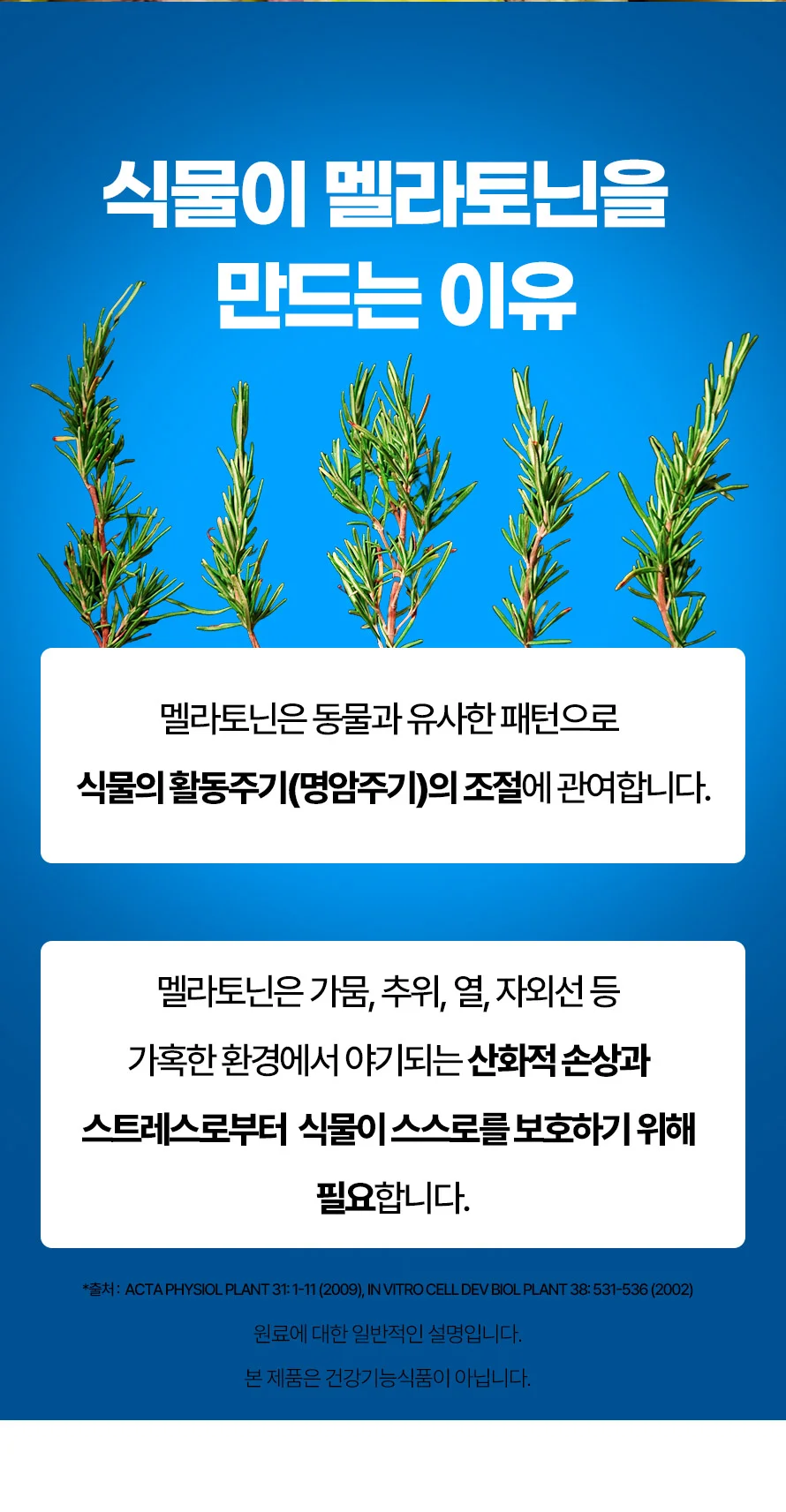 식물이 멜라토닌을
만드는 이유

멜라토닌은 동물과 유사한 패턴으로 식물의 활동주기(명암주기)의 조절에 관여합니다.

멜라토닌은 가뭄, 추위, 열, 자외선 등 가혹한 환경에서 야기되는 산화적 손상과 스트레스로부터 식물이 스스로를 보호하기 위해 필요합니다.

*출처 : ACTA PHYSIOL PLANT 31: 1-11 (2009), IN VITRO CELL DEV BIOL PLANT 38: 531-536 (2002)

원료에 대한 일반적인 설명입니다.

본 제품은 건강기능식품이 아닙니다.